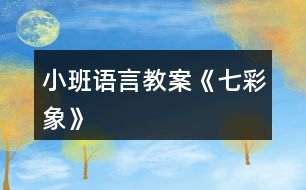 小班语言教案《七彩象》